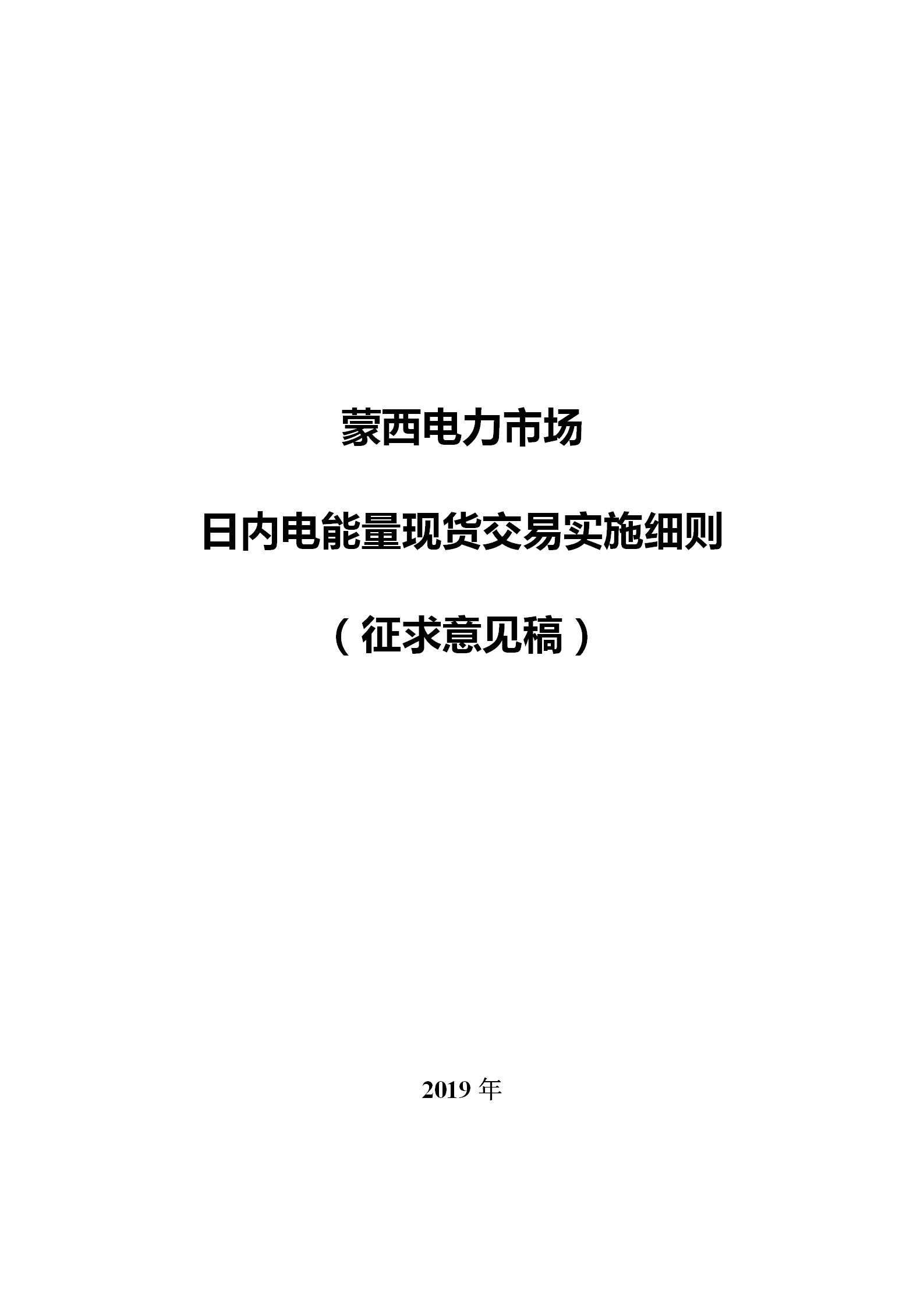 蒙西电力市场

日内电能量现货交易实施细则

（征求意见稿）

2019 年